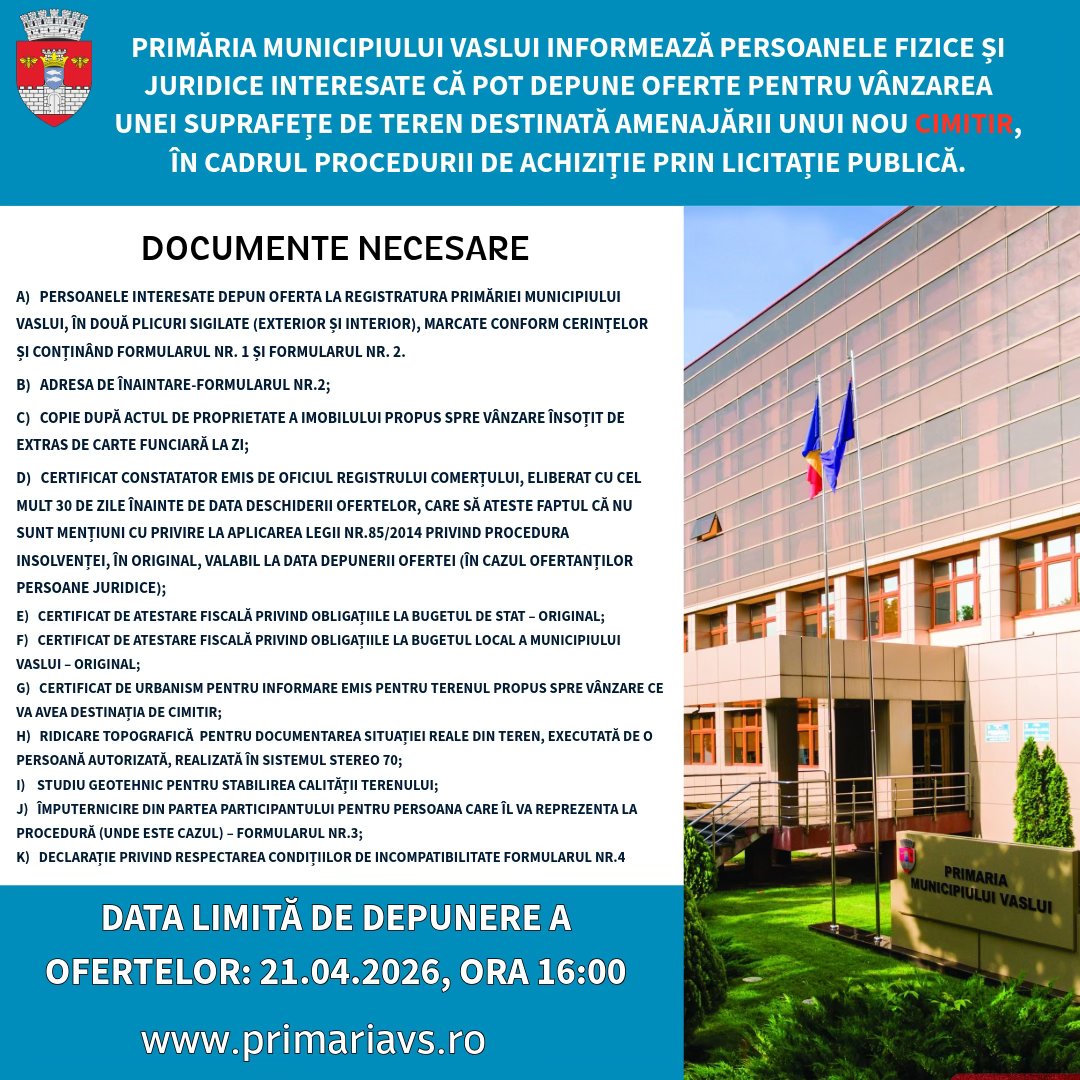 PRIMĂRIA MUNICIPIULUI VASLUI INFORMEAZĂ PERSOANELE FIZICE ȘI JURIDICE INTERESATE CĂ POT DEPUNE OFERTE PENTRU VÂNZAREA UNEI SUPRAFEȚE DE TEREN DESTINATĂ AMENAJĂRII UNUI NOU CIMITIR, ÎN CADRUL PROCEDURII DE ACHIZIȚIE PRIN LICITAȚIE PUBLICĂ.

DOCUMENTE NECESARE

A) PERSOANELE INTERESATE DEPUN OFERTA LA REGISTRATURA PRIMĂRIEI MUNICIPIULUI VASLUI, ÎN DOUĂ PLICURI SIGILATE (EXTERIOR ȘI INTERIOR), MARCATE CONFORM CERINȚELOR ȘI CONȚINÂND FORMULARUL NR. 1 ȘI FORMULARUL NR. 2.

B) ADRESA DE ÎNAINTARE-FORMULARUL NR.2;

C) COPIE DUPĂ ACTUL DE PROPRIETATE A IMOBILULUI PROPUS SPRE VÂNZARE ÎNSOȚIT DE EXTRAS DE CARTE FUNCIARĂ LA ZI;

D) CERTIFICAT CONSTATATOR EMIS DE OFICIUL REGISTRULUI COMERȚULUI, ELIBERAT CU CEL MULT 30 DE ZILE ÎNAINTE DE DATA DESCHIDERII OFERTELOR, CARE SĂ ATESTE FAPTUL CĂ NU SUNT MENȚIUNI CU PRIVIRE LA APLICAREA LEGII NR.85/2014 PRIVIND PROCEDURA INSOLVENȚEI, ÎN ORIGINAL, VALABIL LA DATA DEPUNERII OFERTEI (ÎN CAZUL OFERTANȚILOR PERSOANE JURIDICE);

E) CERTIFICAT DE ATESTARE FISCALĂ PRIVIND OBLIGAȚIILE LA BUGETUL DE STAT – ORIGINAL;

F) CERTIFICAT DE ATESTARE FISCALĂ PRIVIND OBLIGAȚIILE LA BUGETUL LOCAL A MUNICIPIULUI VASLUI – ORIGINAL;

G) CERTIFICAT DE URBANISM PENTRU INFORMARE EMIS PENTRU TERENUL PROPUS SPRE VÂNZARE CE VA AVEA DESTINAȚIA DE CIMITIR;

H) RIDICARE TOPOGRAFICĂ PENTRU DOCUMENTAREA SITUAȚIEI REALE DIN TEREN, EXECUTATĂ DE O PERSOANĂ AUTORIZATĂ, REALIZATĂ ÎN SISTEMUL STEREO 70;

I) STUDIU GEOTEHNIC PENTRU STABILIREA CALITĂȚII TERENULUI;

J) ÎMPUTERNICIRE DIN PARTEA PARTICIPANTULUI PENTRU PERSOANA CARE ÎL VA REPREZENTA LA PROCEDURĂ (UNDE ESTE CAZUL) – FORMULARUL NR.3;

K) DECLARAȚIE PRIVIND RESPECTAREA CONDIȚIILOR DE INCOMPATIBILITATE FORMULARUL NR.4

DATA LIMITĂ DE DEPUNERE A OFERTELOR: 21.04.2026, ORA 16:00

www.primariavs.ro

PRIMARIA MUNICIPIULUI VASLUI